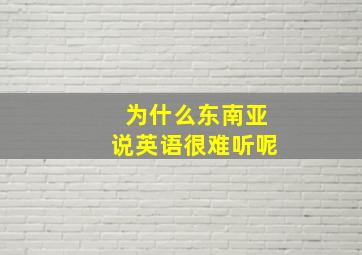 为什么东南亚
说英语很难听呢